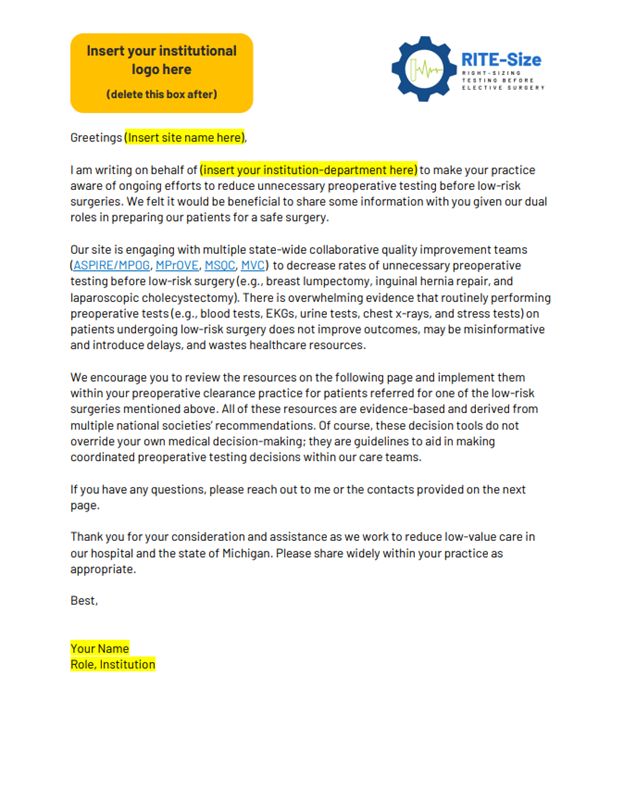 Insert your institutional logo here

(delete this box after)

RITE-Size
RIGHT-SIZING TESTING BEFORE ELECTIVE SURGERY

Greetings (Insert site name here),

I am writing on behalf of (insert your institution-department here) to make your practice aware of ongoing efforts to reduce unnecessary preoperative testing before low-risk surgeries. We felt it would be beneficial to share some information with you given our dual roles in preparing our patients for a safe surgery.

Our site is engaging with multiple state-wide collaborative quality improvement teams (ASPIRE/MPOG, MPrOVE, MSQC, MVC) to decrease rates of unnecessary preoperative testing before low-risk surgery (e.g., breast lumpectomy, inguinal hernia repair, and laparoscopic cholecystectomy). There is overwhelming evidence that routinely performing preoperative tests (e.g., blood tests, EKGs, urine tests, chest x-rays, and stress tests) on patients undergoing low-risk surgery does not improve outcomes, may be misinformative and introduce delays, and wastes healthcare resources.

We encourage you to review the resources on the following page and implement them within your preoperative clearance practice for patients referred for one of the low-risk surgeries mentioned above. All of these resources are evidence-based and derived from multiple national societies' recommendations. Of course, these decision tools do not override your own medical decision-making; they are guidelines to aid in making coordinated preoperative testing decisions within our care teams.

If you have any questions, please reach out to me or the contacts provided on the next page.

Thank you for your consideration and assistance as we work to reduce low-value care in our hospital and the state of Michigan. Please share widely within your practice as appropriate.

Best,

Your Name
Role, Institution